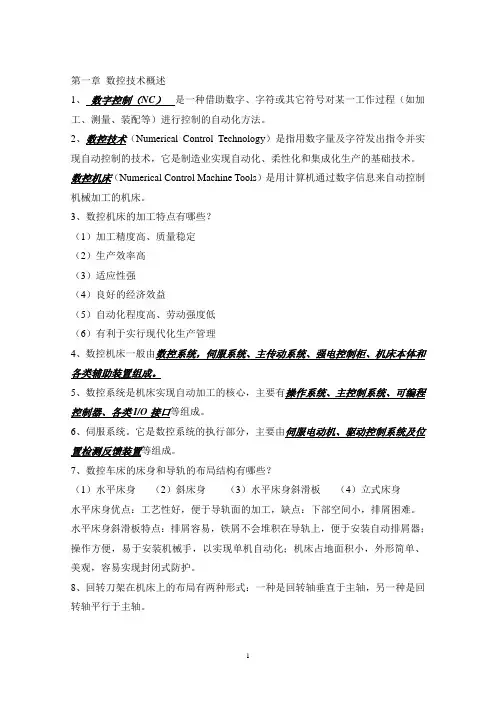 第一章 数控技术概述

1、 数字控制（NC） 是一种借助数字、字符或其它符号对某一工作过程（如加工、测量、装配等）进行控制的自动化方法。

2、数控技术（Numerical Control Technology）是指用数字量及字符发出指令并实现自动控制的技术，它是制造业实现自动化、柔性化和集成化生产的基础技术。

数控机床（Numerical Control Machine Tools）是用计算机通过数字信息来自动控制机械加工的机床。

3、数控机床的加工特点有哪些？

（1）加工精度高、质量稳定

（2）生产效率高

（3）适应性强

（4）良好的经济效益

（5）自动化程度高、劳动强度低

（6）有利于实行现代化生产管理

4、数控机床一般由数控系统，伺服系统、主传动系统、强电控制柜、机床本体和各类辅助装置组成。

5、数控系统是机床实现自动加工的核心，主要有操作系统、主控制系统、可编程控制器、各类I/O 接口等组成。

6、伺服系统。它是数控系统的执行部分，主要由伺服电动机、驱动控制系统及位置检测反馈装置等组成。

7、数控车床的床身和导轨的布局结构有哪些？

（1）水平床身 （2）斜床身 （3）水平床身斜滑板 （4）立式床身

水平床身优点：工艺性好，便于导轨面的加工，缺点：下部空间小，排屑困难。

水平床身斜滑板特点：排屑容易，铁屑不会堆积在导轨上，便于安装自动排屑器；操作方便，易于安装机械手，以实现单机自动化；机床占地面积小，外形简单、美观，容易实现封闭式防护。

8、回转刀架在机床上的布局有两种形式：一种是回转轴垂直于主轴，另一种是回转轴平行于主轴。

1